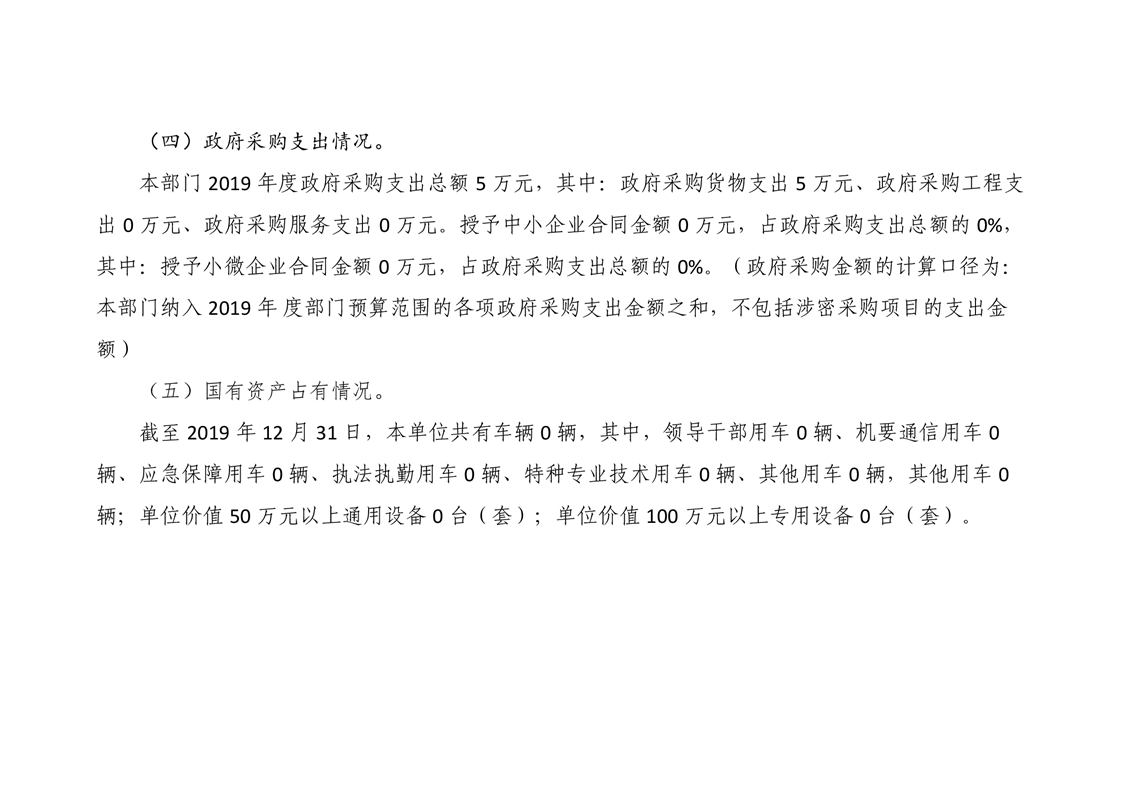 （四）政府采购支出情况。

本部门 2019 年度政府采购支出总额 5 万元，其中：政府采购货物支出 5 万元、政府采购工程支出 0 万元、政府采购服务支出 0 万元。授予中小企业合同金额 0 万元，占政府采购支出总额的 0%，其中：授予小微企业合同金额 0 万元，占政府采购支出总额的 0%。（政府采购金额的计算口径为：本部门纳入 2019 年度部门预算范围的各项政府采购支出金额之和，不包括涉密采购项目的支出金额）

（五）国有资产占有情况。

截至 2019 年 12 月 31 日，本单位共有车辆 0 辆，其中，领导干部用车 0 辆、机要通信用车 0 辆、应急保障用车 0 辆、执法执勤用车 0 辆、特种专业技术用车 0 辆、其他用车 0 辆，其他用车 0 辆；单位价值 50 万元以上通用设备 0 台（套）；单位价值 100 万元以上专用设备 0 台（套）。